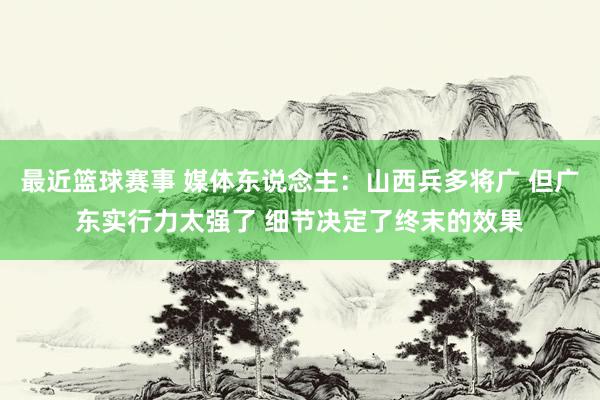 最近篮球赛事 媒体东说念主：山西兵多将广 但广东实行力太强了 细节决定了终末的效果